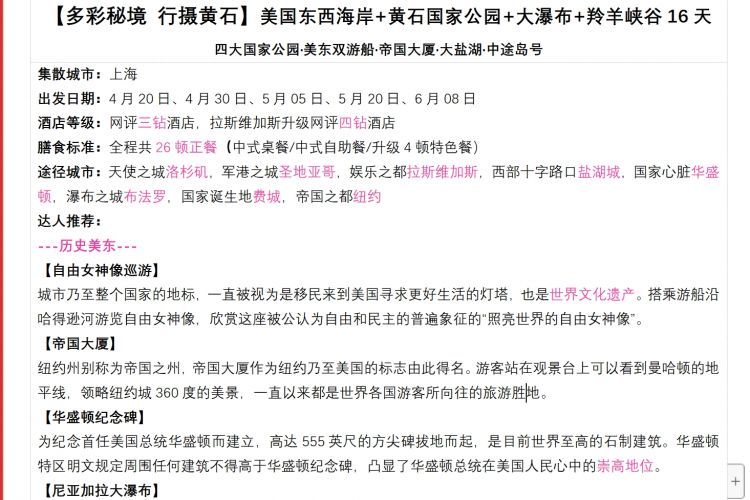 【多彩秘境 行摄黄石】美国东西海岸+黄石国家公园+大瀑布+羚羊峡谷 16 天

四大国家公园·美东双游船·帝国大厦·大盐湖·中途岛号

集散城市：上海

出发日期：4 月 20 日、4 月 30 日、5 月 05 日、5 月 20 日、6 月 08 日

酒店等级：网评三钻酒店，拉斯维加斯升级网评四钻酒店

膳食标准：全程共 26 顿正餐（中式桌餐/中式自助餐/升级 4 顿特色餐）

途径城市：天使之城洛杉矶，军港之城圣地亚哥，娱乐之都拉斯维加斯，西部十字路口盐湖城，国家心脏华盛顿，瀑布之城布法罗，国家诞生地费城，帝国之都纽约

达人推荐：

---历史美东---

【自由女神像巡游】

城市乃至整个国家的地标，一直被视为是移民来到美国寻求更好生活的灯塔，也是世界文化遗产。搭乘游船沿哈得逊河游览自由女神像，欣赏这座被公认为自由和民主的普遍象征的“照亮世界的自由女神像”。

【帝国大厦】

纽约州别称为帝国之州，帝国大厦作为纽约乃至美国的标志由此得名。游客站在观景台上可以看到曼哈顿的地平线，领略纽约城 360 度的美景，一直以来都是世界各国游客所向往的旅游胜地。

【华盛顿纪念碑】

为纪念首任美国总统华盛顿而建立，高达 555 英尺的方尖碑拔地而起，是目前世界至高的石制建筑。华盛顿特区明文规定周围任何建筑不得高于华盛顿纪念碑，凸显了华盛顿总统在美国人民心中的崇高地位。

【尼亚加拉大瀑布】

+